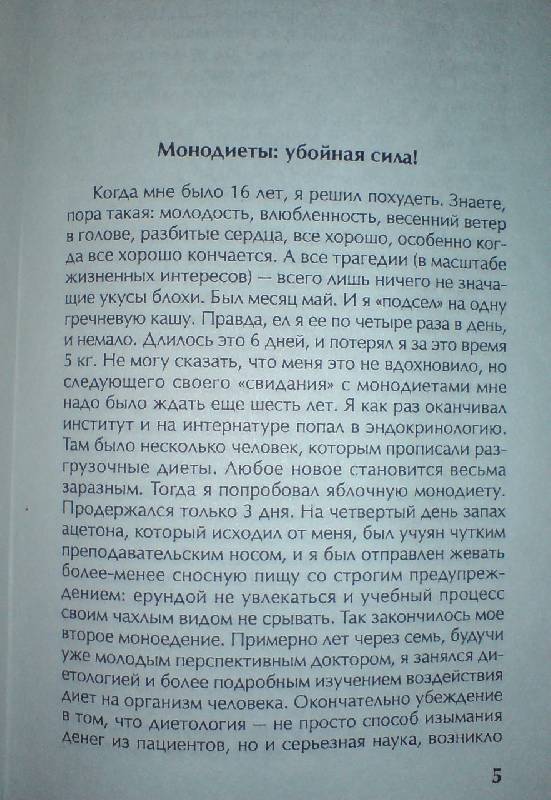 Монодиеты: убойная сила!

Когда мне было 16 лет, я решил похудеть. Знаете, пора такая: молодость, влюбленность, весенний ветер в голове, разбитые сердца, все хорошо, особенно когда все хорошо кончается. А все трагедии (в масштабе жизненных интересов) — всего лишь ничего не значащие укусы блохи. Был месяц май. И я «подсел» на одну гречневую кашу. Правда, ел я ее по четыре раза в день, и немало. Длилось это 6 дней, и потерял я за это время 5 кг. Не могу сказать, что меня это не вдохновило, но следующего своего «свидания» с монодиетами мне надо было ждать еще шесть лет. Я как раз оканчивал институт и на интернатуре попал в эндокринологию. Там было несколько человек, которым прописали разгрузочные диеты. Любое новое становится весьма заразным. Тогда я попробовал яблочную монодиету. Продержался только 3 дня. На четвертый день запах ацетона, который исходил от меня, был учуян чутким преподавательским носом, и я был отправлен жевать более-менее сносную пищу со строгим предупреждением: ерундой не увлекаться и учебный процесс своим чахлым видом не срывать. Так закончилось мое второе моноедение. Примерно лет через семь, будучи уже молодым перспективным доктором, я занялся диетологией и более подробным изучением воздействия диет на организм человека. Окончательно убеждение в том, что диетология — не просто способ изымания денег из пациентов, но и серьезная наука, возникло

5